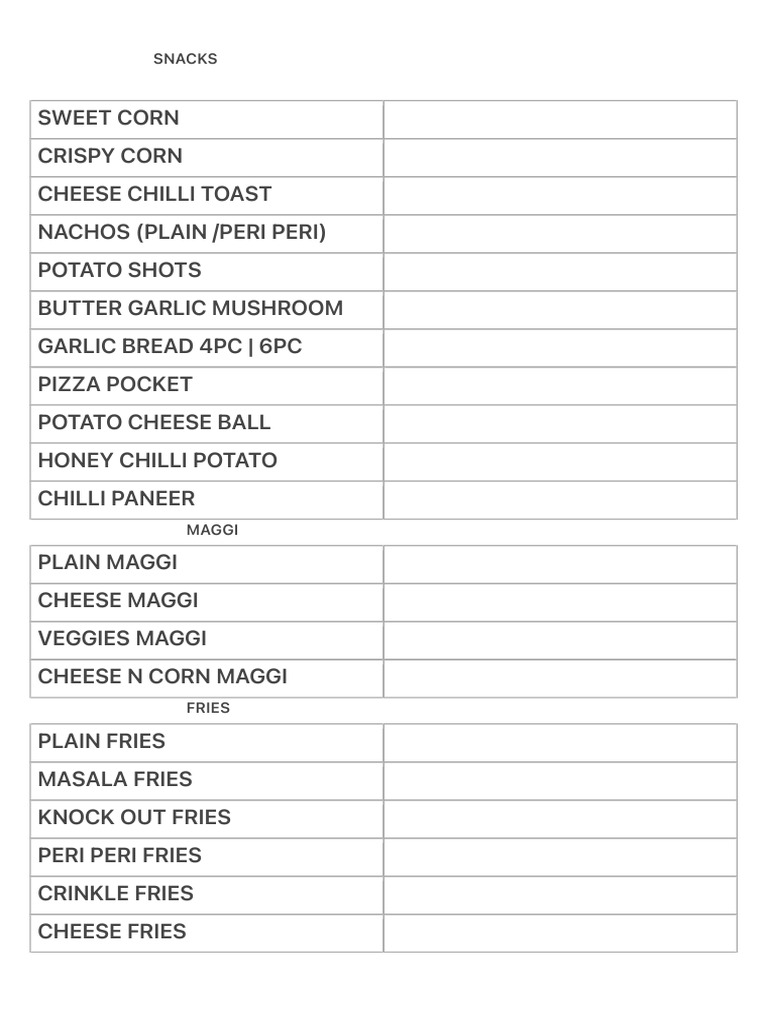 SNACKS

| SWEET CORN | |
|---|---|
| CRISPY CORN | |
| CHEESE CHILLI TOAST | |
| NACHOS (PLAIN /PERI PERI) | |
| POTATO SHOTS | |
| BUTTER GARLIC MUSHROOM | |
| GARLIC BREAD 4PC \| 6PC | |
| PIZZA POCKET | |
| POTATO CHEESE BALL | |
| HONEY CHILLI POTATO | |
| CHILLI PANEER | |

MAGGI

| PLAIN MAGGI | |
|---|---|
| CHEESE MAGGI | |
| VEGGIES MAGGI | |
| CHEESE N CORN MAGGI | |

FRIES

| PLAIN FRIES | |
|---|---|
| MASALA FRIES | |
| KNOCK OUT FRIES | |
| PERI PERI FRIES | |
| CRINKLE FRIES | |
| CHEESE FRIES | |